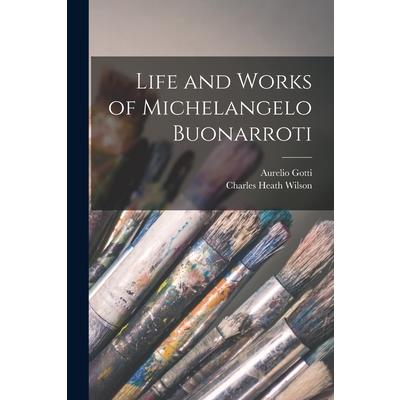 Life and Works of Michelangelo Buonarroti

Aurelio Gotti
Charles Heath Wilson